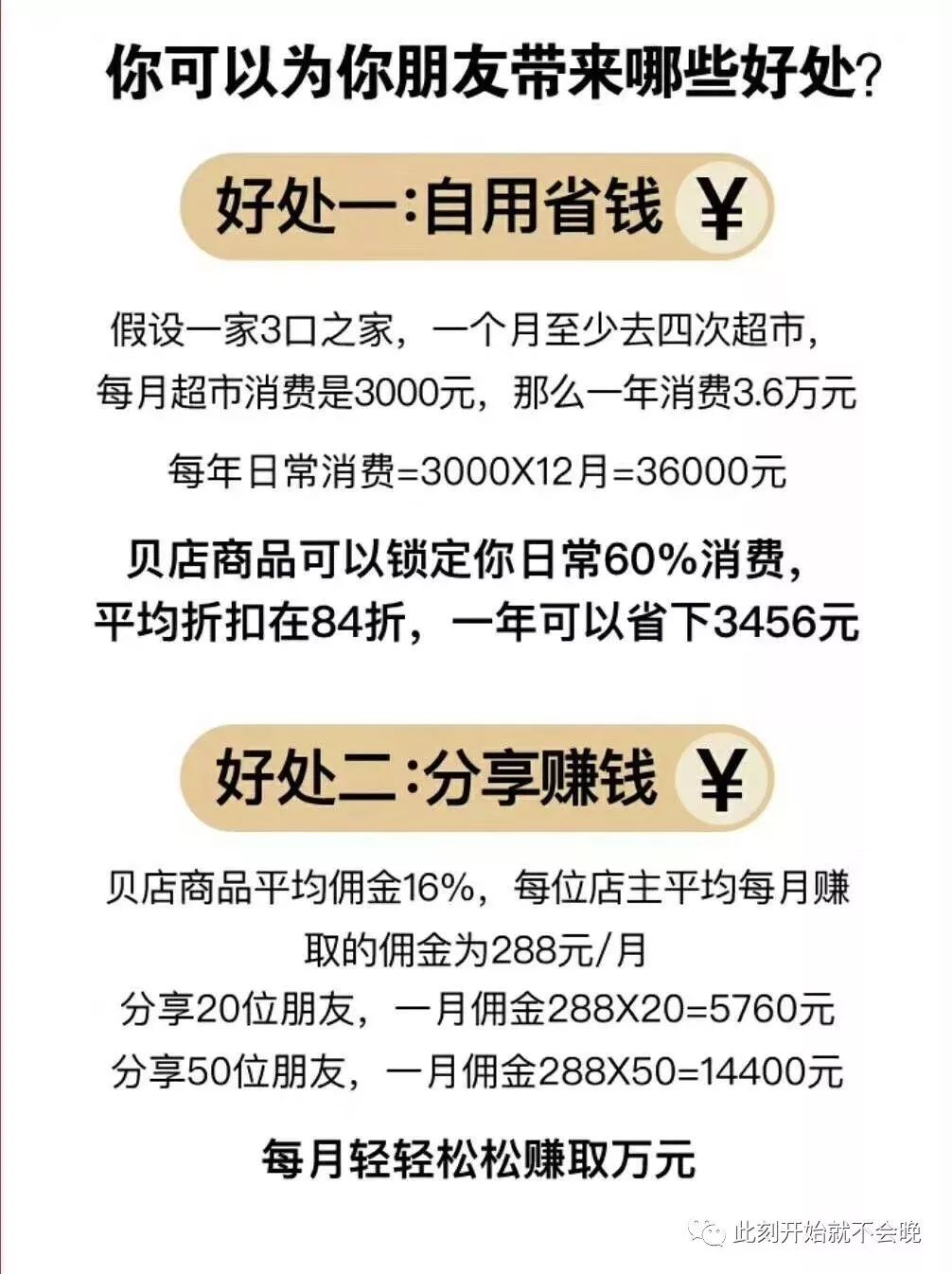 你可以为你朋友带来哪些好处?

好处一:自用省钱 ¥

假设一家3口之家，一个月至少去四次超市，每月超市消费是3000元，那么一年消费3.6万元

每年日常消费=3000X12月=36000元

贝店商品可以锁定你日常60%消费，平均折扣在84折，一年可以省下3456元

好处二:分享赚钱 ¥

贝店商品平均佣金16%，每位店主平均每月赚取的佣金为288元/月

分享20位朋友，一月佣金288X20=5760元

分享50位朋友，一月佣金288X50=14400元

每月轻轻松松赚取万元

此刻开始就不会晚